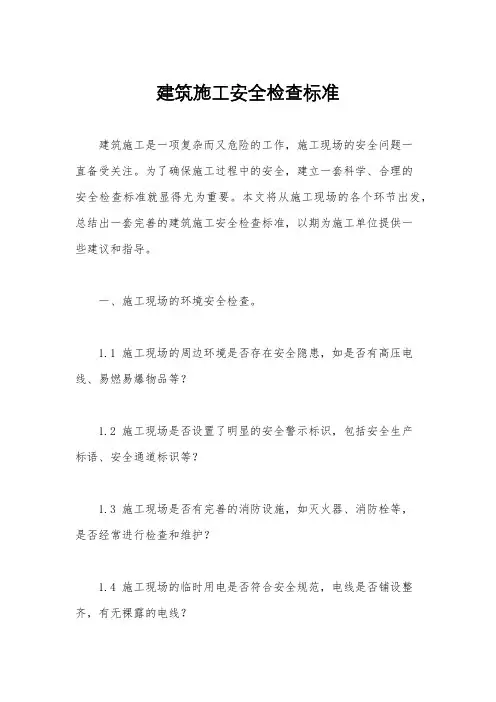 建筑施工安全检查标准

建筑施工是一项复杂而又危险的工作，施工现场的安全问题一直备受关注。为了确保施工过程中的安全，建立一套科学、合理的安全检查标准就显得尤为重要。本文将从施工现场的各个环节出发，总结出一套完善的建筑施工安全检查标准，以期为施工单位提供一些建议和指导。

一、施工现场的环境安全检查。

1.1 施工现场的周边环境是否存在安全隐患，如是否有高压电线、易燃易爆物品等？

1.2 施工现场是否设置了明显的安全警示标识，包括安全生产标语、安全通道标识等？

1.3 施工现场是否有完善的消防设施，如灭火器、消防栓等，是否经常进行检查和维护？

1.4 施工现场的临时用电是否符合安全规范，电线是否铺设整齐，有无裸露的电线？